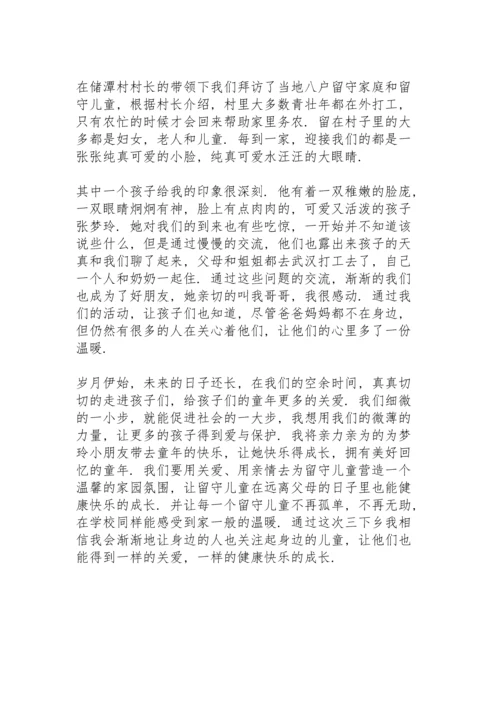 在储潭村村长的带领下我们拜访了当地八户留守家庭和留守儿童，根据村长介绍，村里大多数青壮年都在外打工，只有农忙的时候才会回来帮助家里务农．留在村子里的大多都是妇女，老人和儿童．每到一家，迎接我们的都是一张张纯真可爱的小脸，纯真可爱水汪汪的大眼睛．

其中一个孩子给我的印象很深刻．他有着一双稚嫩的脸庞，一双眼睛炯炯有神，脸上有点肉肉的，可爱又活泼的孩子张梦玲．她对我们的到来也有些吃惊，一开始并不知道该说些什么，但是通过慢慢的交流，他们也露出来孩子的天真和我们聊了起来，父母和姐姐都去武汉打工去了，自己一个人和奶奶一起住．通过这些问题的交流，渐渐的我们也成为了好朋友，她亲切的叫我哥哥，我很感动．通过我们的活动，让孩子们也知道，尽管爸爸妈妈都不在身边，但仍然有很多的人在关心着他们，让他们的心里多了一份温暖．

岁月伊始，未来的日子还长，在我们的空余时间，真真切切的走进孩子们，给孩子们的童年更多的关爱．我们细微的一小步，就能促进社会的一大步，我想用我们的微薄的力量，让更多的孩子得到爱与保护．我将亲力亲为的为梦玲小朋友带去童年的快乐，让她快乐得成长，拥有美好回忆的童年．我们要用关爱、用亲情去为留守儿童营造一个温馨的家园氛围，让留守儿童在远离父母的日子里也能健康快乐的成长．并让每一个留守儿童不再孤单，不再无助，在学校同样能感受到家一般的温暖．通过这次三下乡我相信我会渐渐地让身边的人也关注起身边的儿童，让他们也能得到一样的关爱，一样的健康快乐的成长．